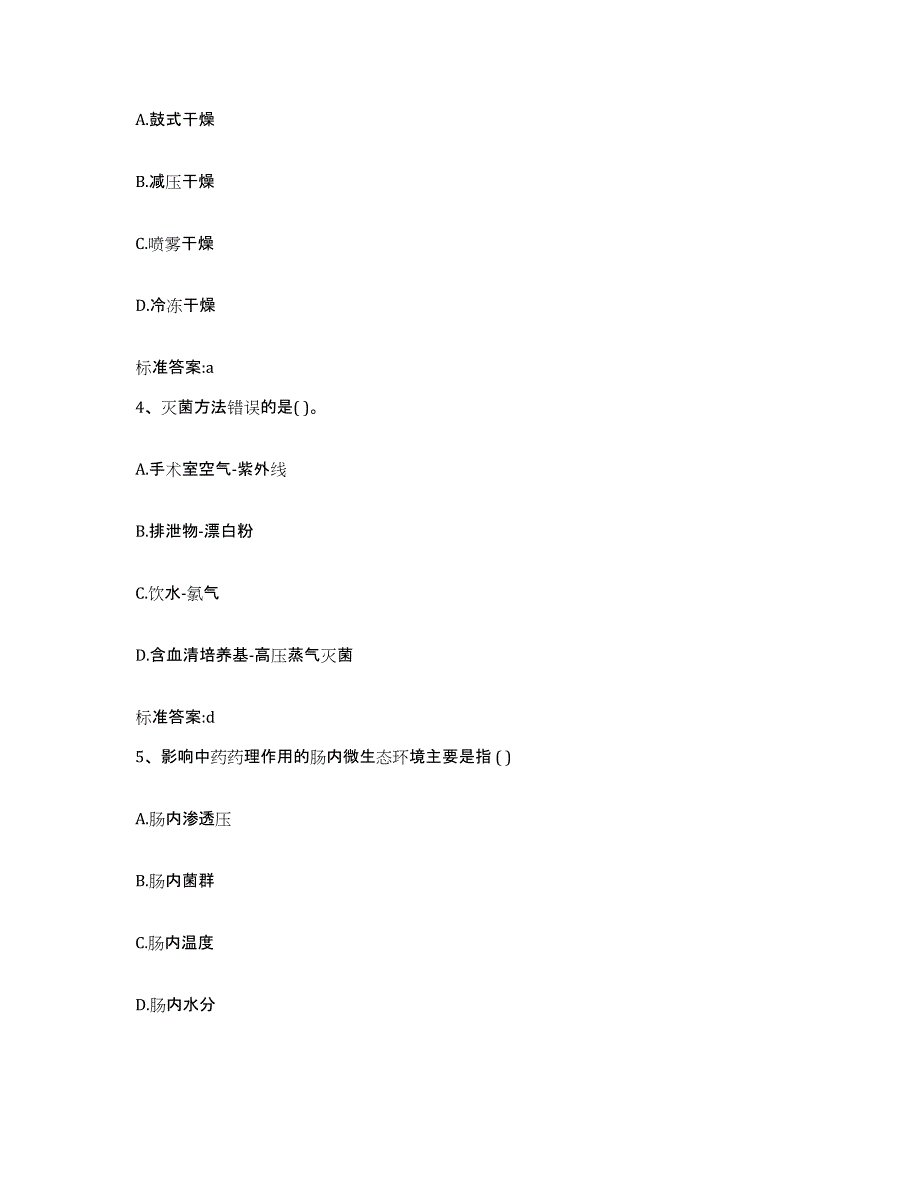 A.鼓式干燥

B.减压干燥

C.喷雾干燥

D.冷冻干燥

标准答案:a

4、灭菌方法错误的是( )。

A.手术室空气-紫外线

B.排泄物-漂白粉

C.饮水-氯气

D.含血清培养基-高压蒸气灭菌

标准答案:d

5、影响中药药理作用的肠内微生态环境主要是指 ( )

A.肠内渗透压

B.肠内菌群

C.肠内温度

D.肠内水分